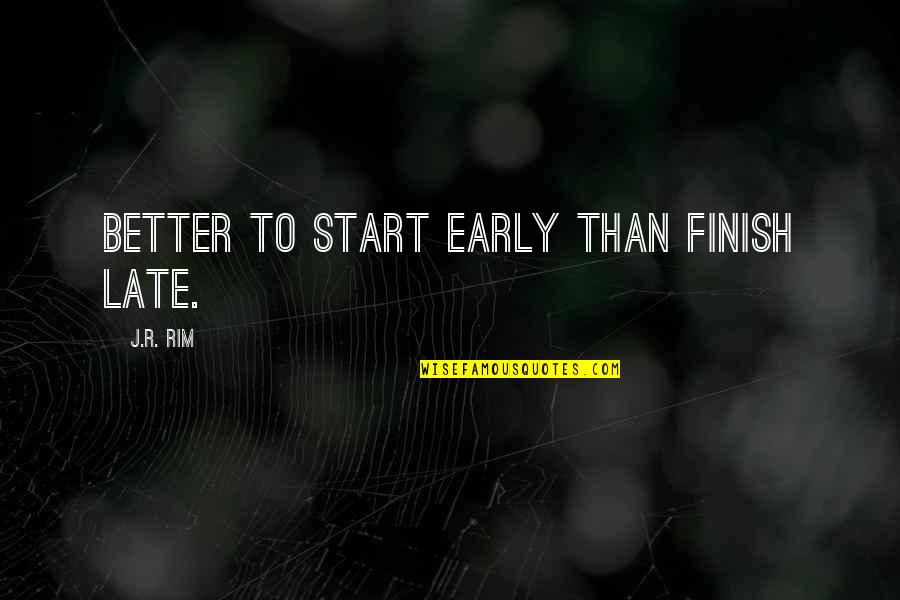 BETTER TO START EARLY THAN FINISH LATE.

J.R. RIM

WISEFAMOUSQUOTES.COM